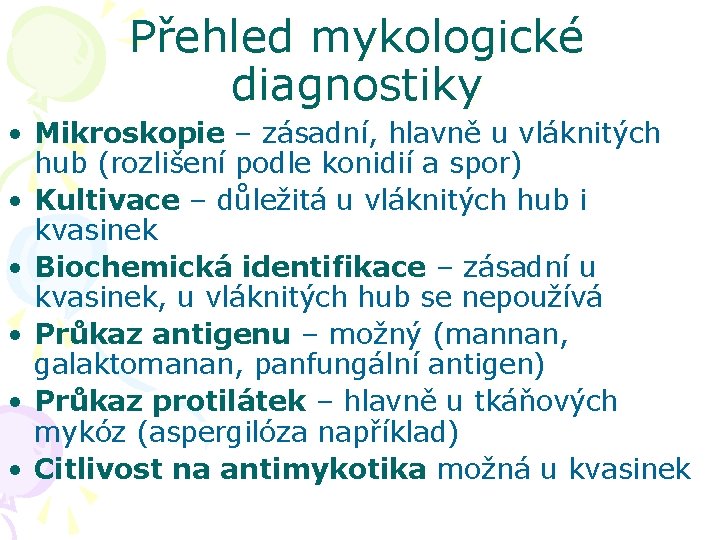 Přehled mykologické diagnostiky

• Mikroskopie – zásadní, hlavně u vláknitých hub (rozlišení podle konidií a spor)
• Kultivace – důležitá u vláknitých hub i kvasinek
• Biochemická identifikace – zásadní u kvasinek, u vláknitých hub se nepoužívá
• Průkaz antigenu – možný (mannan, galaktomanan, panfungální antigen)
• Průkaz protilátek – hlavně u tkáňových mykóz (aspergilóza například)
• Citlivost na antimykotika možná u kvasinek